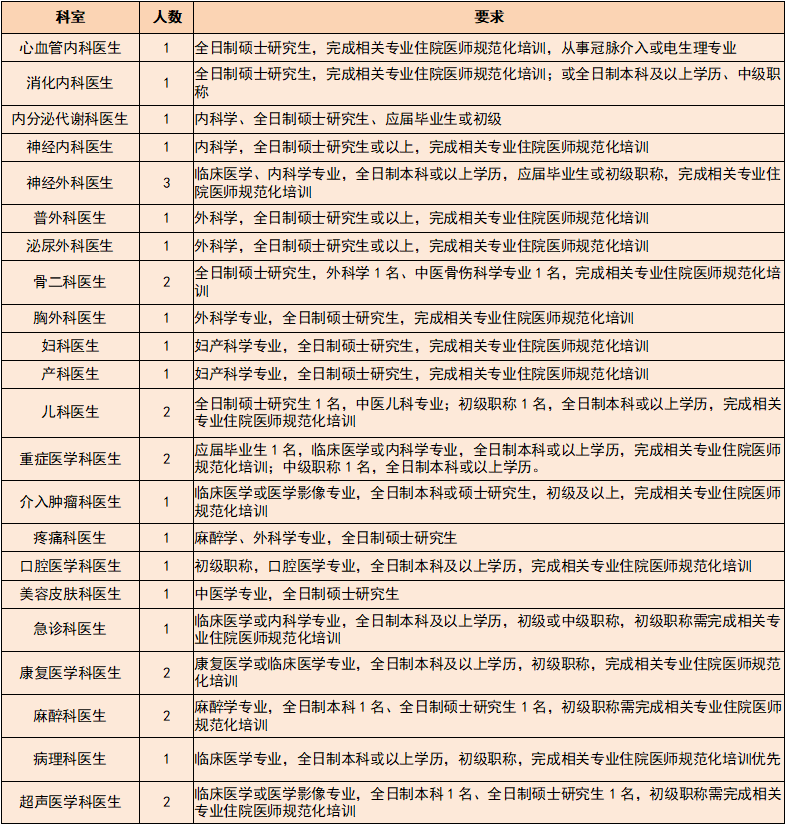 | 科室 | 人数 | 要求 |
|---|---|---|
| 心血管内科医生 | 1 | 全日制硕士研究生，完成相关专业住院医师规范化培训，从事冠脉介入或电生理专业 |
| 消化内科医生 | 1 | 全日制硕士研究生，完成相关专业住院医师规范化培训；或全日制本科及以上学历、中级职称 |
| 内分泌代谢科医生 | 1 | 内科学、全日制硕士研究生、应届毕业生或初级 |
| 神经内科医生 | 1 | 内科学，全日制硕士研究生或以上，完成相关专业住院医师规范化培训 |
| 神经外科医生 | 3 | 临床医学、内科学专业，全日制本科或以上学历，应届毕业生或初级职称，完成相关专业住院医师规范化培训 |
| 普外科医生 | 1 | 外科学，全日制硕士研究生或以上，完成相关专业住院医师规范化培训 |
| 泌尿外科医生 | 1 | 外科学，全日制硕士研究生或以上，完成相关专业住院医师规范化培训 |
| 骨二科医生 | 2 | 全日制硕士研究生，外科学 1 名、中医骨伤科学专业 1 名，完成相关专业住院医师规范化培训 |
| 胸外科医生 | 1 | 外科学专业，全日制硕士研究生，完成相关专业住院医师规范化培训 |
| 妇科医生 | 1 | 妇产科学专业，全日制硕士研究生，完成相关专业住院医师规范化培训 |
| 产科医生 | 1 | 妇产科学专业，全日制硕士研究生，完成相关专业住院医师规范化培训 |
| 儿科医生 | 2 | 全日制硕士研究生 1 名，中医儿科专业；初级职称 1 名，全日制本科或以上学历，完成相关专业住院医师规范化培训 |
| 重症医学科医生 | 2 | 应届毕业生 1 名，临床医学或内科学专业，全日制本科或以上学历，完成相关专业住院医师规范化培训；中级职称 1 名，全日制本科或以上学历。 |
| 介入肿瘤科医生 | 1 | 临床医学或医学影像专业，全日制本科或硕士研究生，初级及以上，完成相关专业住院医师规范化培训 |
| 疼痛科医生 | 1 | 麻醉学、外科学专业，全日制硕士研究生 |
| 口腔医学科医生 | 1 | 初级职称，口腔医学专业，全日制本科及以上学历，完成相关专业住院医师规范化培训 |
| 美容皮肤科医生 | 1 | 中医学专业，全日制硕士研究生 |
| 急诊科医生 | 1 | 临床医学或内科学专业，全日制本科及以上学历，初级或中级职称，初级职称需完成相关专业住院医师规范化培训 |
| 康复医学科医生 | 2 | 康复医学或临床医学专业，全日制本科及以上学历，初级职称，完成相关专业住院医师规范化培训 |
| 麻醉科医生 | 2 | 麻醉学专业，全日制本科 1 名、全日制硕士研究生 1 名，初级职称需完成相关专业住院医师规范化培训 |
| 病理科医生 | 1 | 临床医学专业，全日制本科或以上学历，初级职称，完成相关专业住院医师规范化培训优先 |
| 超声医学科医生 | 2 | 临床医学或医学影像专业，全日制本科 1 名、全日制硕士研究生 1 名，初级职称需完成相关专业住院医师规范化培训 |